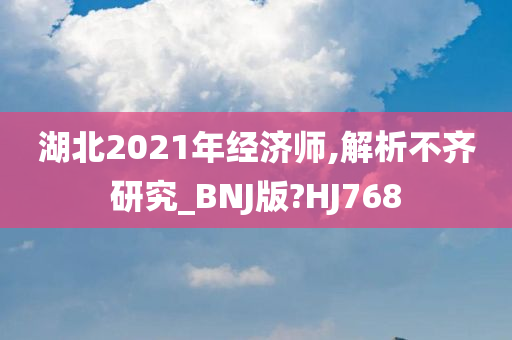 湖北2021年经济师,解析不齐研究_BNJ版?HJ768